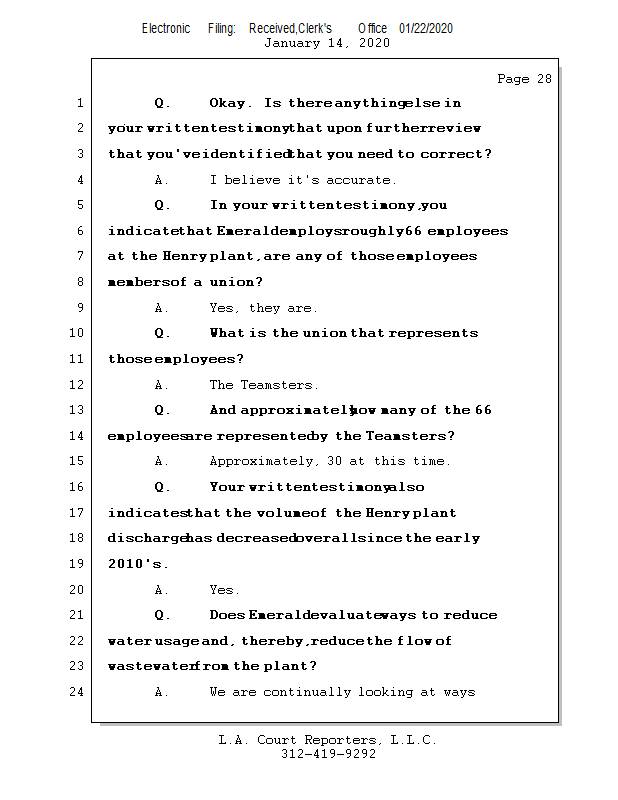 Electronic Filing: Received,Clerk's Office 01/22/2020
January 14, 2020

Page 28

1 Q. Okay. Is there anything else in
2 your written testimony that upon further review
3 that you've identified that you need to correct?
4 A. I believe it's accurate.
5 Q. In your written testimony, you
6 indicate that Emerald employs roughly 66 employees
7 at the Henry plant, are any of those employees
8 members of a union?
9 A. Yes, they are.
10 Q. What is the union that represents
11 those employees?
12 A. The Teamsters.
13 Q. And approximately how many of the 66
14 employees are represented by the Teamsters?
15 A. Approximately, 30 at this time.
16 Q. Your written testimony also
17 indicates that the volume of the Henry plant
18 discharge has decreased overall since the early
19 2010's.
20 A. Yes.
21 Q. Does Emerald evaluate ways to reduce
22 water usage and, thereby, reduce the flow of
23 wastewater from the plant?
24 A. We are continually looking at ways

L.A. Court Reporters, L.L.C.
312-419-9292